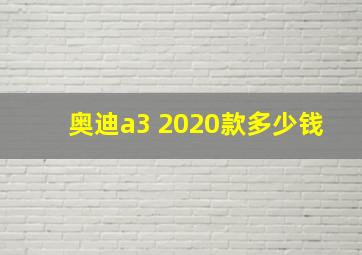 奥迪a3 2020款多少钱